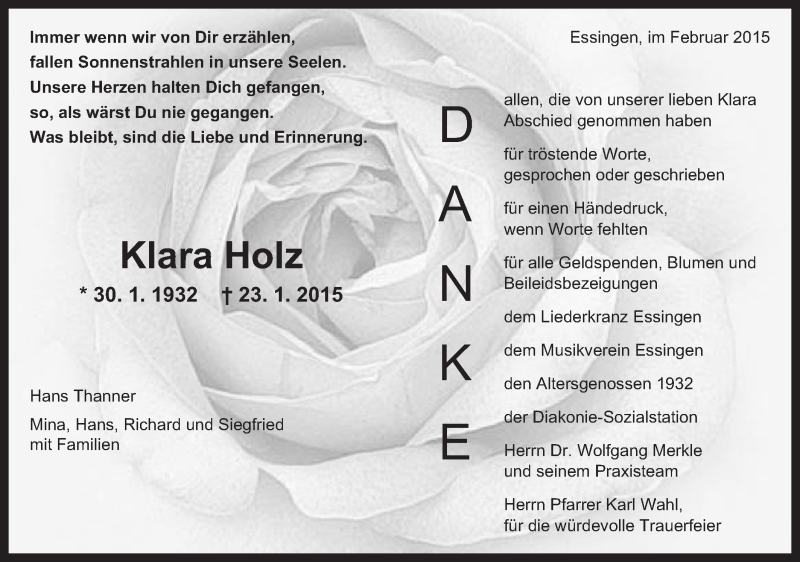 Immer wenn wir von Dir erzählen,
fallen Sonnenstrahlen in unsere Seelen.
Unsere Herzen halten Dich gefangen,
so, als wärst Du nie gegangen.
Was bleibt, sind die Liebe und Erinnerung.

Klara Holz
* 30. 1. 1932 † 23. 1. 2015

Hans Thanner

Mina, Hans, Richard und Siegfried
mit Familien

D
A
N
K
E

Essingen, im Februar 2015

allen, die von unserer lieben Klara Abschied genommen haben

für tröstende Worte, gesprochen oder geschrieben

für einen Händedruck, wenn Worte fehlten

für alle Geldspenden, Blumen und Beileidsbezeigungen

dem Liederkranz Essingen

dem Musikverein Essingen

den Altersgenossen 1932

der Diakonie-Sozialstation

Herrn Dr. Wolfgang Merkle und seinem Praxisteam

Herrn Pfarrer Karl Wahl, für die würdevolle Trauerfeier